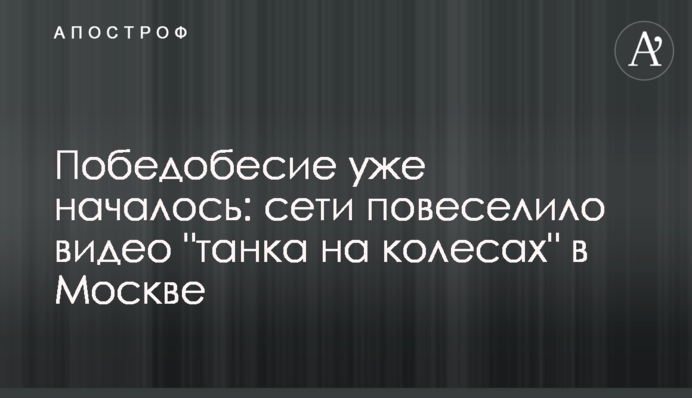 АПОСТРОФ

A'

Победобесие уже началось: сети повеселило видео "танка на колесах" в Москве